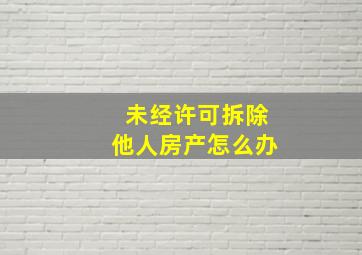 未经许可拆除
他人房产怎么办